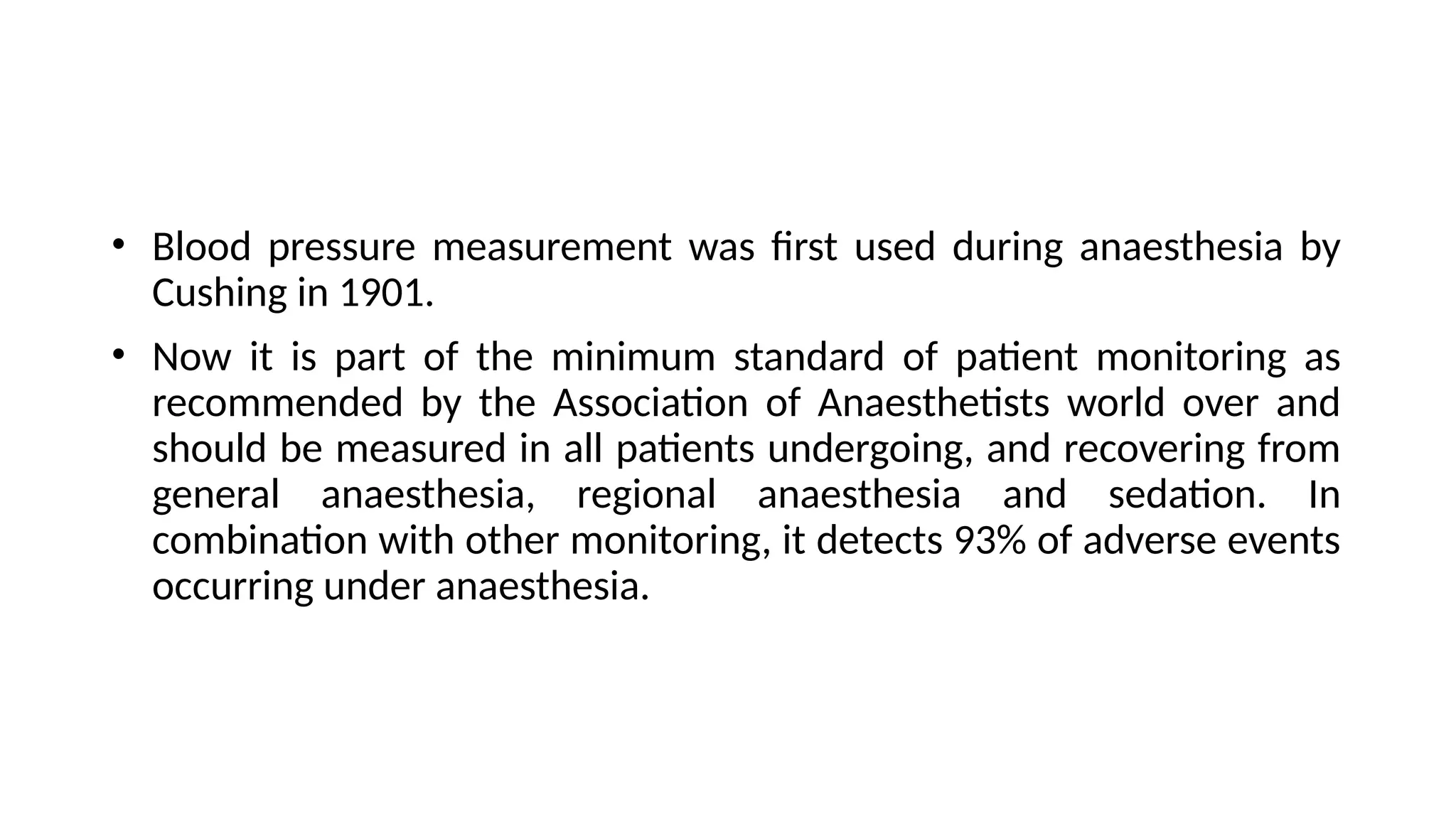 • Blood pressure measurement was first used during anaesthesia by Cushing in 1901.

• Now it is part of the minimum standard of patient monitoring as recommended by the Association of Anaesthetists world over and should be measured in all patients undergoing, and recovering from general anaesthesia, regional anaesthesia and sedation. In combination with other monitoring, it detects 93% of adverse events occurring under anaesthesia.